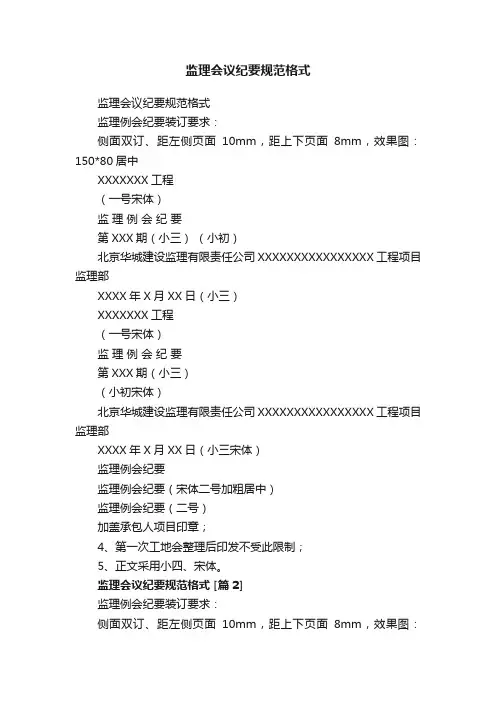 监理会议纪要规范格式

监理会议纪要规范格式

监理例会纪要装订要求：

侧面双订、距左侧页面 10mm，距上下页面 8mm，效果图：150*80 居中

XXXXXXX 工程

（一号宋体）

监 理 例 会 纪 要

第 XXX 期（小三）（小初）

北京华城建设监理有限责任公司 XXXXXXXXXXXXXXXX 工程项目监理部

XXXX 年 X 月 XX 日（小三）

XXXXXXX 工程

（一号宋体）

监 理 例 会 纪 要

第 XXX 期（小三）

（小初宋体）

北京华城建设监理有限责任公司 XXXXXXXXXXXXXXXX 工程项目监理部

XXXX 年 X 月 XX 日（小三宋体）

监理例会纪要

监理例会纪要（宋体二号加粗居中）

监理例会纪要（二号）

加盖承包人项目印章；

4、第一次工地会整理后印发不受此限制；

5、正文采用小四、宋体。

监理会议纪要规范格式 [篇 2]

监理例会纪要装订要求：

侧面双订、距左侧页面 10mm，距上下页面 8mm，效果图：